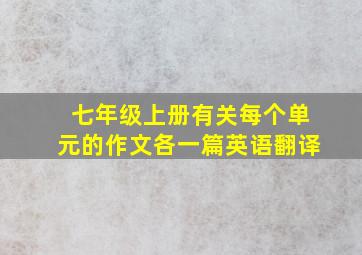 七年级上册有关每个单元的作文各一篇英语翻译